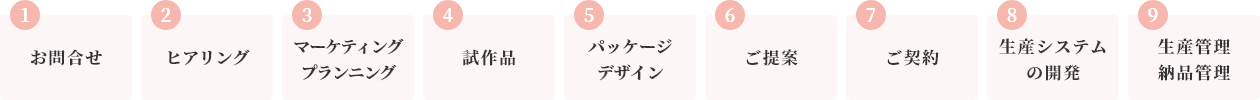 1
お問合せ

2
ヒアリング

3
マーケティング
プランニング

4
試作品

5
パッケージ
デザイン

6
ご提案

7
ご契約

8
生産システム
の開発

9
生産管理
納品管理